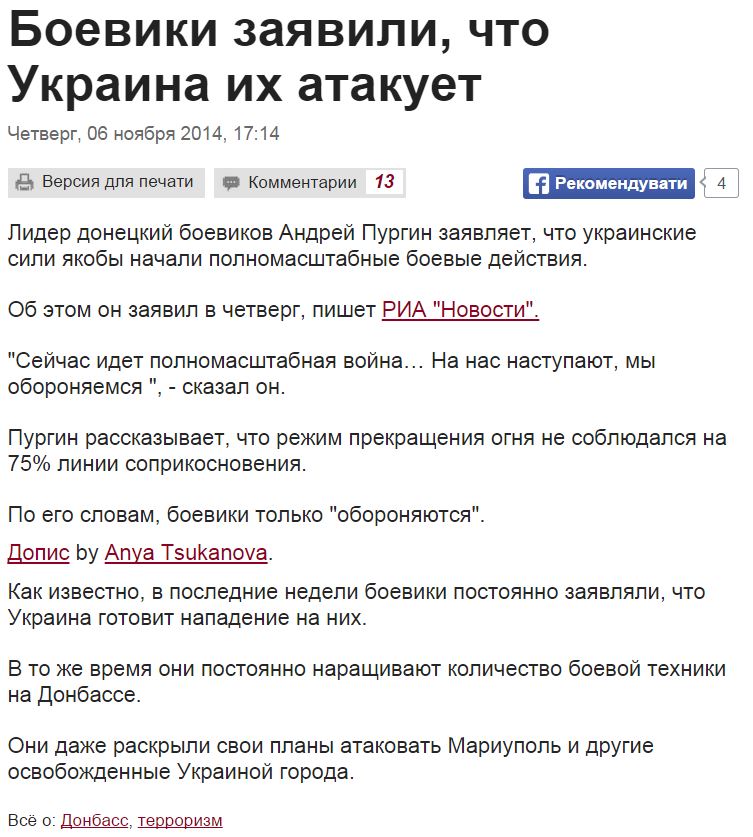 Боевики заявили, что Украина их атакует

Четверг, 06 ноября 2014, 17:14

Версия для печати Комментарии 13 Рекомендувати 4

Лидер донецкий боевиков Андрей Пургин заявляет, что украинские сили якобы начали полномасштабные боевые действия.

Об этом он заявил в четверг, пишет РИА "Новости".

"Сейчас идет полномасштабная война… На нас наступают, мы обороняемся ", - сказал он.

Пургин рассказывает, что режим прекращения огня не соблюдался на 75% линии соприкосновения.

По его словам, боевики только "обороняются".

Допис by Anya Tsukanova.

Как известно, в последние недели боевики постоянно заявляли, что Украина готовит нападение на них.

В то же время они постоянно наращивают количество боевой техники на Донбассе.

Они даже раскрыли свои планы атаковать Мариуполь и другие освобожденные Украиной города.

Всё о: Донбасс, терроризм